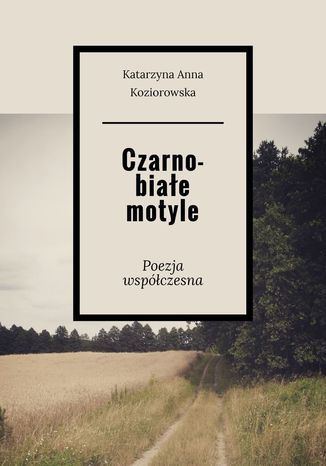 Katarzyna Anna Koziorowska

Czarno-białe motyle

Poezja współczesna